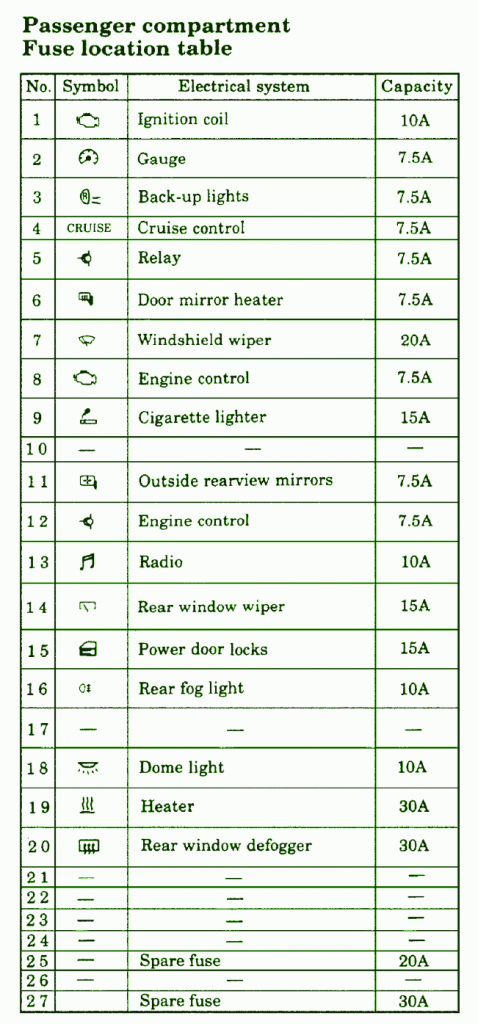 Passenger compartment
Fuse location table

| No. | Symbol | Electrical system | Capacity |
|---|---|---|---|
| 1 | | Ignition coil | 10A |
| 2 | | Gauge | 7.5A |
| 3 | | Back-up lights | 7.5A |
| 4 | CRUISE | Cruise control | 7.5A |
| 5 | | Relay | 7.5A |
| 6 | | Door mirror heater | 7.5A |
| 7 | | Windshield wiper | 20A |
| 8 | | Engine control | 7.5A |
| 9 | | Cigarette lighter | 15A |
| 10 | — | — | — |
| 11 | | Outside rearview mirrors | 7.5A |
| 12 | | Engine control | 7.5A |
| 13 | | Radio | 10A |
| 14 | | Rear window wiper | 15A |
| 15 | | Power door locks | 15A |
| 16 | | Rear fog light | 10A |
| 17 | — | — | — |
| 18 | | Dome light | 10A |
| 19 | | Heater | 30A |
| 20 | | Rear window defogger | 30A |
| 21 | — | — | — |
| 22 | — | — | — |
| 23 | — | — | — |
| 24 | — | — | — |
| 25 | — | Spare fuse | 20A |
| 26 | — | — | — |
| 27 | | Spare fuse | 30A |